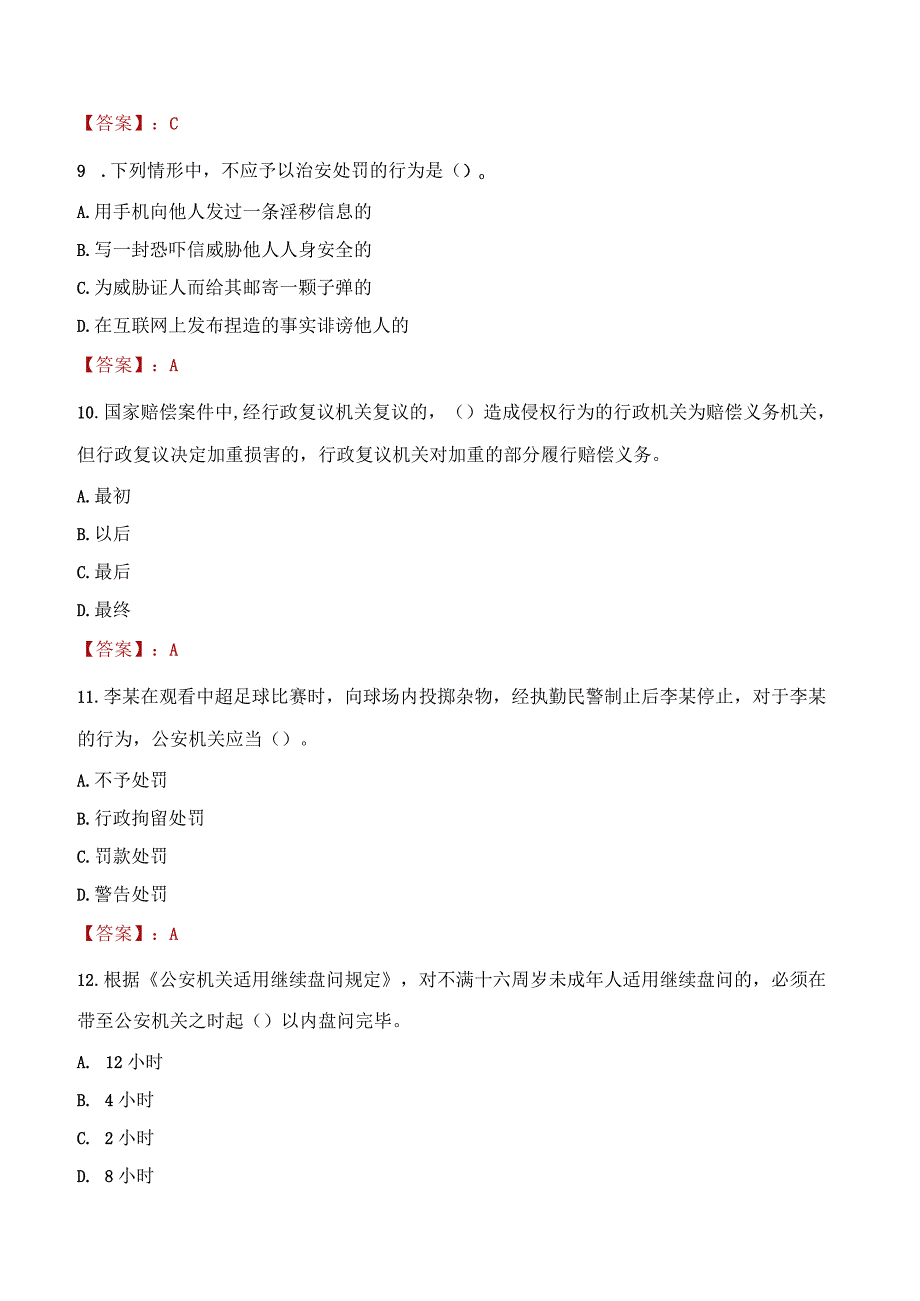 【答案】：C

9 .下列情形中，不应予以治安处罚的行为是（）。

A.用手机向他人发过一条淫秽信息的

B.写一封恐吓信威胁他人人身安全的

C.为威胁证人而给其邮寄一颗子弹的

D.在互联网上发布捏造的事实诽谤他人的

【答案】：A

10.国家赔偿案件中,经行政复议机关复议的，（）造成侵权行为的行政机关为赔偿义务机关，但行政复议决定加重损害的，行政复议机关对加重的部分履行赔偿义务。

A.最初

B.以后

C.最后

D.最终

【答案】：A

11.李某在观看中超足球比赛时，向球场内投掷杂物，经执勤民警制止后李某停止，对于李某的行为，公安机关应当（）。

A.不予处罚

B.行政拘留处罚

C.罚款处罚

D.警告处罚

【答案】：A

12.根据《公安机关适用继续盘问规定》，对不满十六周岁未成年人适用继续盘问的，必须在带至公安机关之时起（）以内盘问完毕。

A. 12小时

B. 4小时

C. 2小时

D. 8小时